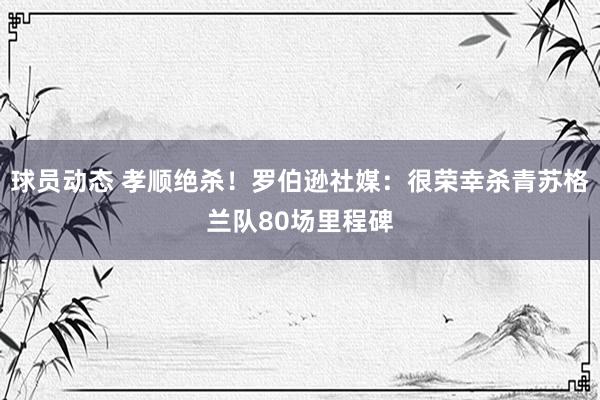 球员动态 孝顺绝杀！罗伯逊社媒：很荣幸杀青苏格兰队80场里程碑